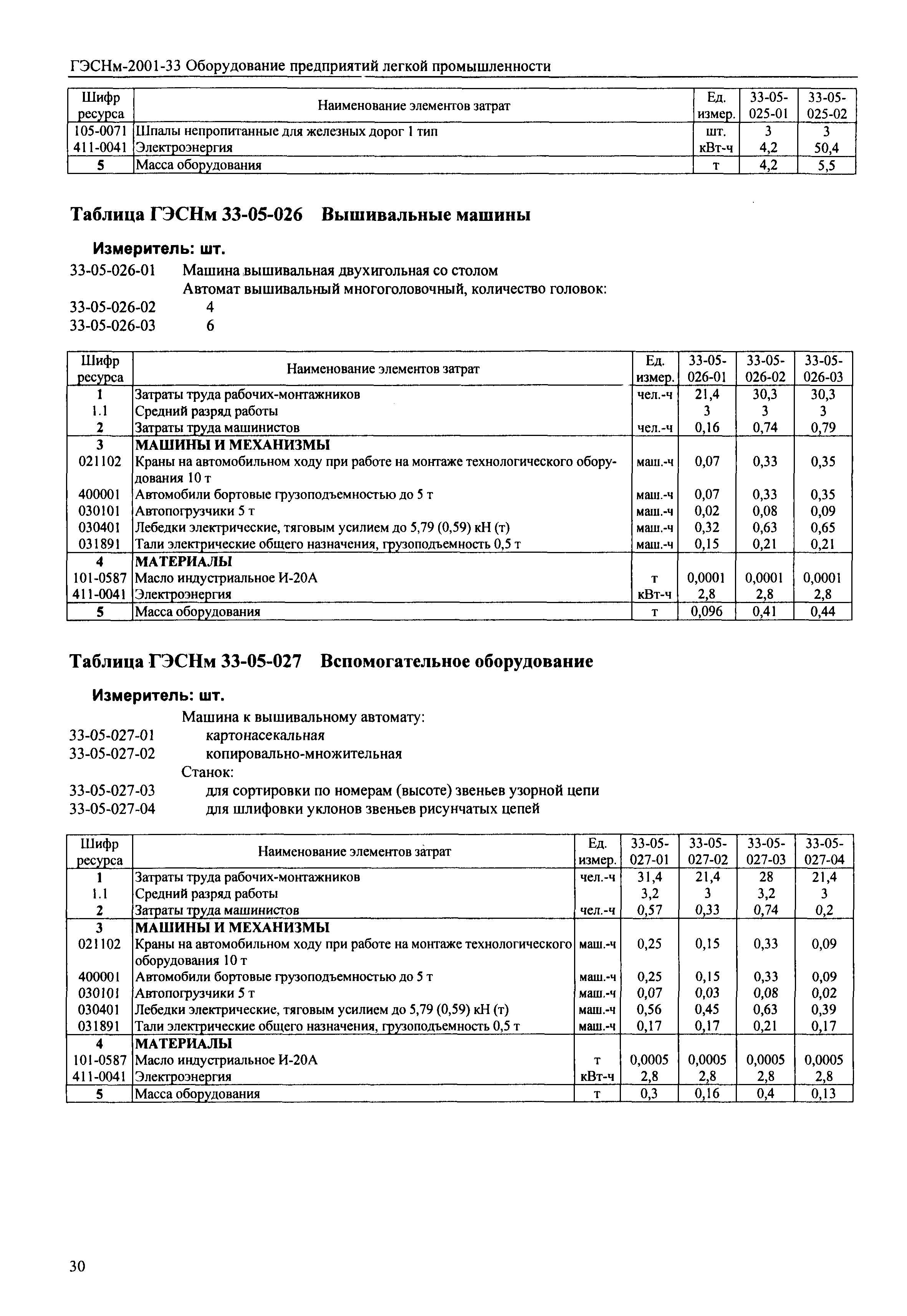 ГЭСНм-2001-33 Оборудование предприятий легкой промышленности

| Шифр ресурса | Наименование элементов затрат | Ед. измер. | 33-05-025-01 | 33-05-025-02 |
|---|---|---|---|---|
| 105-0071 | Шпалы непропитанные для железных дорог 1 тип | шт. | 3 | 3 |
| 411-0041 | Электроэнергия | кВт-ч | 4,2 | 50,4 |
| 5 | Масса оборудования | т | 4,2 | 5,5 |

Таблица ГЭСНм 33-05-026 Вышивальные машины

Измеритель: шт.

33-05-026-01 Машина вышивальная двухигольная со столом
Автомат вышивальный многоголовочный, количество головок:
33-05-026-02 4
33-05-026-03 6

| Шифр ресурса | Наименование элементов затрат | Ед. измер. | 33-05-026-01 | 33-05-026-02 | 33-05-026-03 |
|---|---|---|---|---|---|
| 1 | Затраты труда рабочих-монтажников | чел.-ч | 21,4 | 30,3 | 30,3 |
| 1.1 | Средний разряд работы | | 3 | 3 | 3 |
| 2 | Затраты труда машинистов | чел.-ч | 0,16 | 0,74 | 0,79 |
| 3 | МАШИНЫ И МЕХАНИЗМЫ | | | | |
| 021102 | Краны на автомобильном ходу при работе на монтаже технологического оборудования 10 т | маш.-ч | 0,07 | 0,33 | 0,35 |
| 400001 | Автомобили бортовые грузоподъемностью до 5 т | маш.-ч | 0,07 | 0,33 | 0,35 |
| 030101 | Автопогрузчики 5 т | маш.-ч | 0,02 | 0,08 | 0,09 |
| 030401 | Лебедки электрические, тяговым усилием до 5,79 (0,59) кН (т) | маш.-ч | 0,32 | 0,63 | 0,65 |
| 031891 | Тали электрические общего назначения, грузоподъемность 0,5 т | маш.-ч | 0,15 | 0,21 | 0,21 |
| 4 | МАТЕРИАЛЫ | | | | |
| 101-0587 | Масло индустриальное И-20А | т | 0,0001 | 0,0001 | 0,0001 |
| 411-0041 | Электроэнергия | кВт-ч | 2,8 | 2,8 | 2,8 |
| 5 | Масса оборудования | т | 0,096 | 0,41 | 0,44 |

Таблица ГЭСНм 33-05-027 Вспомогательное оборудование

Измеритель: шт.

Машина к вышивальному автомату:
33-05-027-01 картонасекальная
33-05-027-02 копировально-множительная
Станок:
33-05-027-03 для сортировки по номерам (высоте) звеньев узорной цепи
33-05-027-04 для шлифовки уклонов звеньев рисунчатых цепей

| Шифр ресурса | Наименование элементов затрат | Ед. измер. | 33-05-027-01 | 33-05-027-02 | 33-05-027-03 | 33-05-027-04 |
|---|---|---|---|---|---|---|
| 1 | Затраты труда рабочих-монтажников | чел.-ч | 31,4 | 21,4 | 28 | 21,4 |
| 1.1 | Средний разряд работы | | 3,2 | 3 | 3,2 | 3 |
| 2 | Затраты труда машинистов | чел.-ч | 0,57 | 0,33 | 0,74 | 0,2 |
| 3 | МАШИНЫ И МЕХАНИЗМЫ | | | | | |
| 021102 | Краны на автомобильном ходу при работе на монтаже технологического оборудования 10 т | маш.-ч | 0,25 | 0,15 | 0,33 | 0,09 |
| 400001 | Автомобили бортовые грузоподъемностью до 5 т | маш.-ч | 0,25 | 0,15 | 0,33 | 0,09 |
| 030101 | Автопогрузчики 5 т | маш.-ч | 0,07 | 0,03 | 0,08 | 0,02 |
| 030401 | Лебедки электрические, тяговым усилием до 5,79 (0,59) кН (т) | маш.-ч | 0,56 | 0,45 | 0,63 | 0,39 |
| 031891 | Тали электрические общего назначения, грузоподъемность 0,5 т | маш.-ч | 0,17 | 0,17 | 0,21 | 0,17 |
| 4 | МАТЕРИАЛЫ | | | | | |
| 101-0587 | Масло индустриальное И-20А | т | 0,0005 | 0,0005 | 0,0005 | 0,0005 |
| 411-0041 | Электроэнергия | кВт-ч | 2,8 | 2,8 | 2,8 | 2,8 |
| 5 | Масса оборудования | т | 0,3 | 0,16 | 0,4 | 0,13 |

30